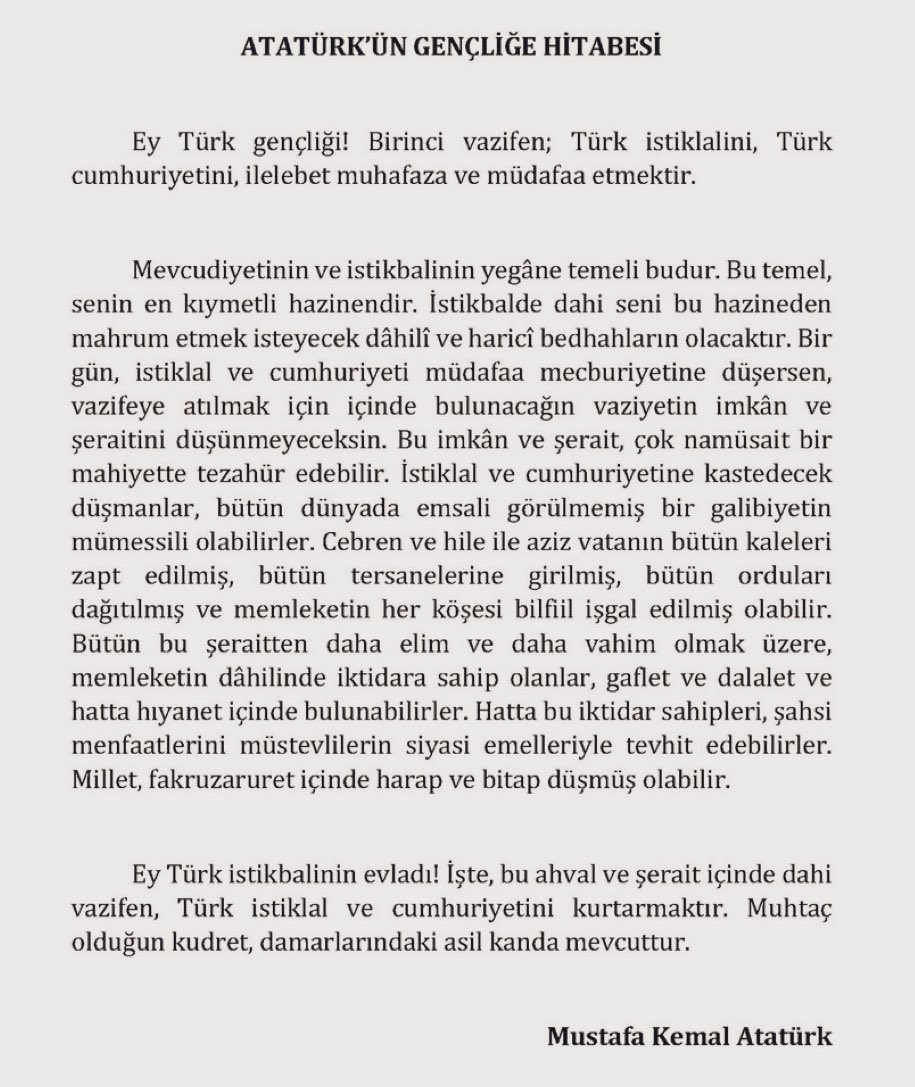 ATATÜRK'ÜN GENÇLİĞE HİTABESİ

Ey Türk gençliği! Birinci vazifen; Türk istiklalini, Türk cumhuriyetini, ilelebet muhafaza ve müdafaa etmektir.

Mevcudiyetinin ve istikbalinin yegâne temeli budur. Bu temel, senin en kıymetli hazinendir. İstikbalde dahi seni bu hazineden mahrum etmek isteyecek dâhilî ve haricî bedhahların olacaktır. Bir gün, istiklal ve cumhuriyeti müdafaa mecburiyetine düşersen, vazifeye atılmak için içinde bulunacağın vaziyetin imkân ve şeraitini düşünmeyeceksin. Bu imkân ve şerait, çok namüsait bir mahiyette tezahür edebilir. İstiklal ve cumhuriyetine kastedecek düşmanlar, bütün dünyada emsali görülmemiş bir galibiyetin mümessili olabilirler. Cebren ve hile ile aziz vatanın bütün kaleleri zapt edilmiş, bütün tersanelerine girilmiş, bütün orduları dağıtılmış ve memleketin her köşesi bilfiil işgal edilmiş olabilir. Bütün bu şeraitten daha elim ve daha vahim olmak üzere, memleketin dâhilinde iktidara sahip olanlar, gaflet ve dalalet ve hatta hıyanet içinde bulunabilirler. Hatta bu iktidar sahipleri, şahsi menfaatlerini müstevlilerin siyasi emelleriyle tevhit edebilirler. Millet, fakruzaruret içinde harap ve bitap düşmüş olabilir.

Ey Türk istikbalinin evladı! İşte, bu ahval ve şerait içinde dahi vazifen, Türk istiklal ve cumhuriyetini kurtarmaktır. Muhtaç olduğun kudret, damarlarındaki asil kanda mevcuttur.

Mustafa Kemal Atatürk